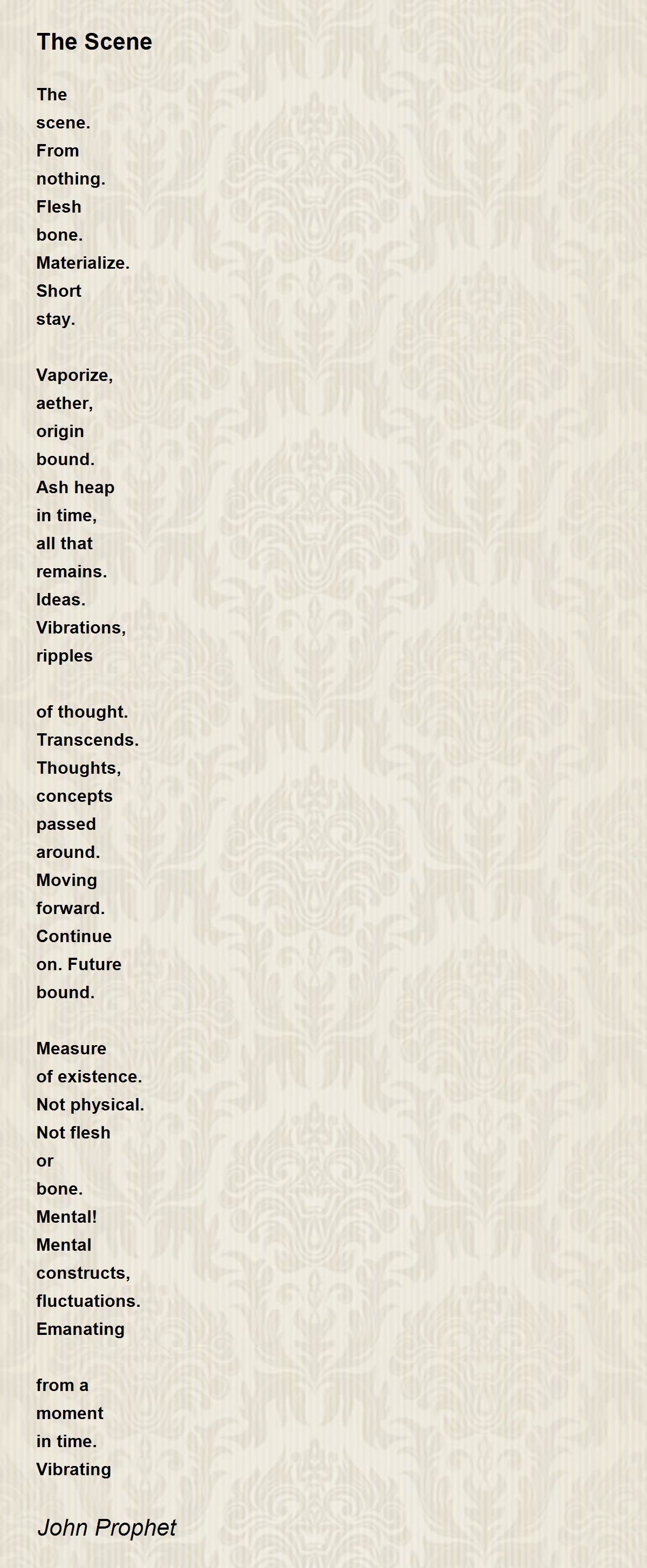 The Scene

The
scene.
From
nothing.
Flesh
bone.
Materialize.
Short
stay.

Vaporize,
aether,
origin
bound.
Ash heap
in time,
all that
remains.
Ideas.
Vibrations,
ripples

of thought.
Transcends.
Thoughts,
concepts
passed
around.
Moving
forward.
Continue
on. Future
bound.

Measure
of existence.
Not physical.
Not flesh
or
bone.
Mental!
Mental
constructs,
fluctuations.
Emanating

from a
moment
in time.
Vibrating

John Prophet